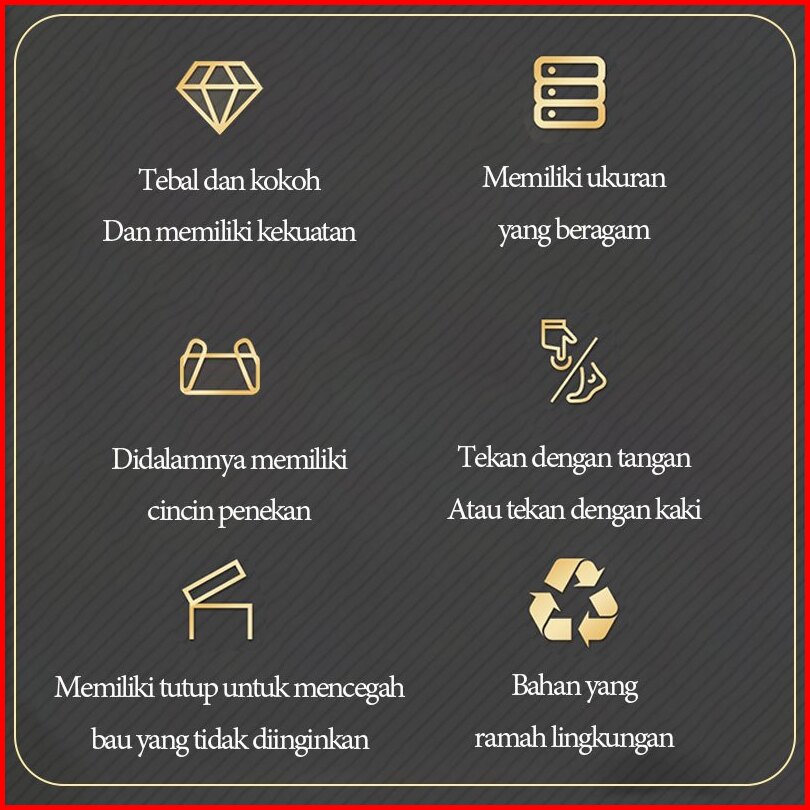 Tebal dan kokoh
Dan memiliki kekuatan

Memiliki ukuran
yang beragam

Didalamnya memiliki
cincin penekan

Tekan dengan tangan
Atau tekan dengan kaki

Memiliki tutup untuk mencegah
bau yang tidak diinginkan

Bahan yang
ramah lingkungan